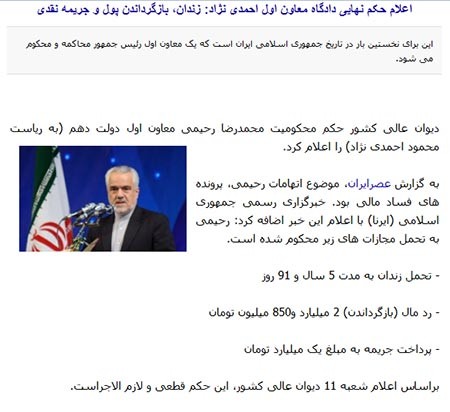 اعلام حکم نهایی دادگاه معاون اول احمدی نژاد: زندان، بازگرداندن پول و جریمه نقدی

این برای نخستین بار در تاریخ جمهوری اسلامی ایران است که یک معاون اول رئیس جمهور محاکمه و محکوم می شود.

دیوان عالی کشور حکم محکومیت محمدرضا رحیمی معاون اول دولت دهم (به ریاست محمود احمدی نژاد) را اعلام کرد.

به گزارش عصرایران، موضوع اتهامات رحیمی، پرونده های فساد مالی بود. خبرگزاری رسمی جمهوری اسلامی (ایرنا) با اعلام این خبر اضافه کرد: رحیمی به تحمل مجازات های زیر محکوم شده است.

- تحمل زندان به مدت 5 سال و 91 روز

- رد مال (بازگرداندن) 2 میلیارد و850 میلیون تومان

- پرداخت جریمه به مبلغ یک میلیارد تومان

براساس اعلام شعبه 11 دیوان عالی کشور، این حکم قطعی و لازم الاجراست.